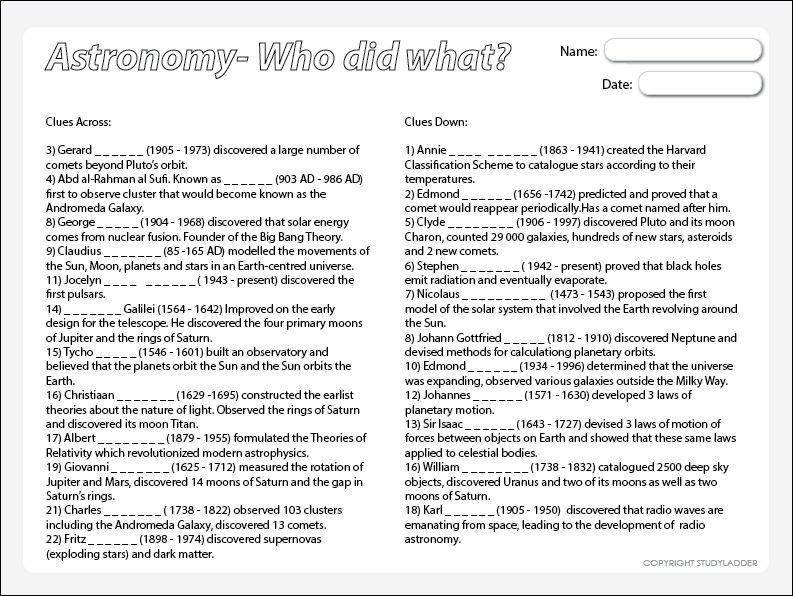 Astronomy- Who did what?

Name:

Date:

Clues Across:

3) Gerard _ _ _ _ _ _ (1905 - 1973) discovered a large number of comets beyond Pluto's orbit.
4) Abd al-Rahman al Sufi. Known as _ _ _ _ _ _ (903 AD - 986 AD) first to observe cluster that would become known as the Andromeda Galaxy.
8) George _ _ _ _ _ (1904 - 1968) discovered that solar energy comes from nuclear fusion. Founder of the Big Bang Theory.
9) Claudius _ _ _ _ _ _ _ (85 -165 AD) modelled the movements of the Sun, Moon, planets and stars in an Earth-centred universe.
11) Jocelyn _ _ _ _ _ _ _ _ _ _ ( 1943 - present) discovered the first pulsars.
14) _ _ _ _ _ _ _ Galilei (1564 - 1642) Improved on the early design for the telescope. He discovered the four primary moons of Jupiter and the rings of Saturn.
15) Tycho _ _ _ _ _ (1546 - 1601) built an observatory and believed that the planets orbit the Sun and the Sun orbits the Earth.
16) Christiaan _ _ _ _ _ _ _ (1629 -1695) constructed the earlist theories about the nature of light. Observed the rings of Saturn and discovered its moon Titan.
17) Albert _ _ _ _ _ _ _ _ (1879 - 1955) formulated the Theories of Relativity which revolutionized modern astrophysics.
19) Giovanni _ _ _ _ _ _ _ (1625 - 1712) measured the rotation of Jupiter and Mars, discovered 14 moons of Saturn and the gap in Saturn's rings.
21) Charles _ _ _ _ _ _ _ ( 1738 - 1822) observed 103 clusters including the Andromeda Galaxy, discovered 13 comets.
22) Fritz _ _ _ _ _ _ (1898 - 1974) discovered supernovas (exploding stars) and dark matter.

Clues Down:

1) Annie _ _ _ _ _ _ _ _ _ _ (1863 - 1941) created the Harvard Classification Scheme to catalogue stars according to their temperatures.
2) Edmond _ _ _ _ _ _ (1656 -1742) predicted and proved that a comet would reappear periodically.Has a comet named after him.
5) Clyde _ _ _ _ _ _ _ _ (1906 - 1997) discovered Pluto and its moon Charon, counted 29 000 galaxies, hundreds of new stars, asteroids and 2 new comets.
6) Stephen _ _ _ _ _ _ _ ( 1942 - present) proved that black holes emit radiation and eventually evaporate.
7) Nicolaus _ _ _ _ _ _ _ _ _ _ (1473 - 1543) proposed the first model of the solar system that involved the Earth revolving around the Sun.
8) Johann Gottfried _ _ _ _ _ (1812 - 1910) discovered Neptune and devised methods for calculationg planetary orbits.
10) Edmond _ _ _ _ _ _ (1934 - 1996) determined that the universe was expanding, observed various galaxies outside the Milky Way.
12) Johannes _ _ _ _ _ _ (1571 - 1630) developed 3 laws of planetary motion.
13) Sir Isaac _ _ _ _ _ _ (1643 - 1727) devised 3 laws of motion of forces between objects on Earth and showed that these same laws applied to celestial bodies.
16) William _ _ _ _ _ _ _ _ (1738 - 1832) catalogued 2500 deep sky objects, discovered Uranus and two of its moons as well as two moons of Saturn.
18) Karl _ _ _ _ _ _ (1905 - 1950) discovered that radio waves are emanating from space, leading to the development of radio astronomy.

COPYRIGHT STUDYLADDER